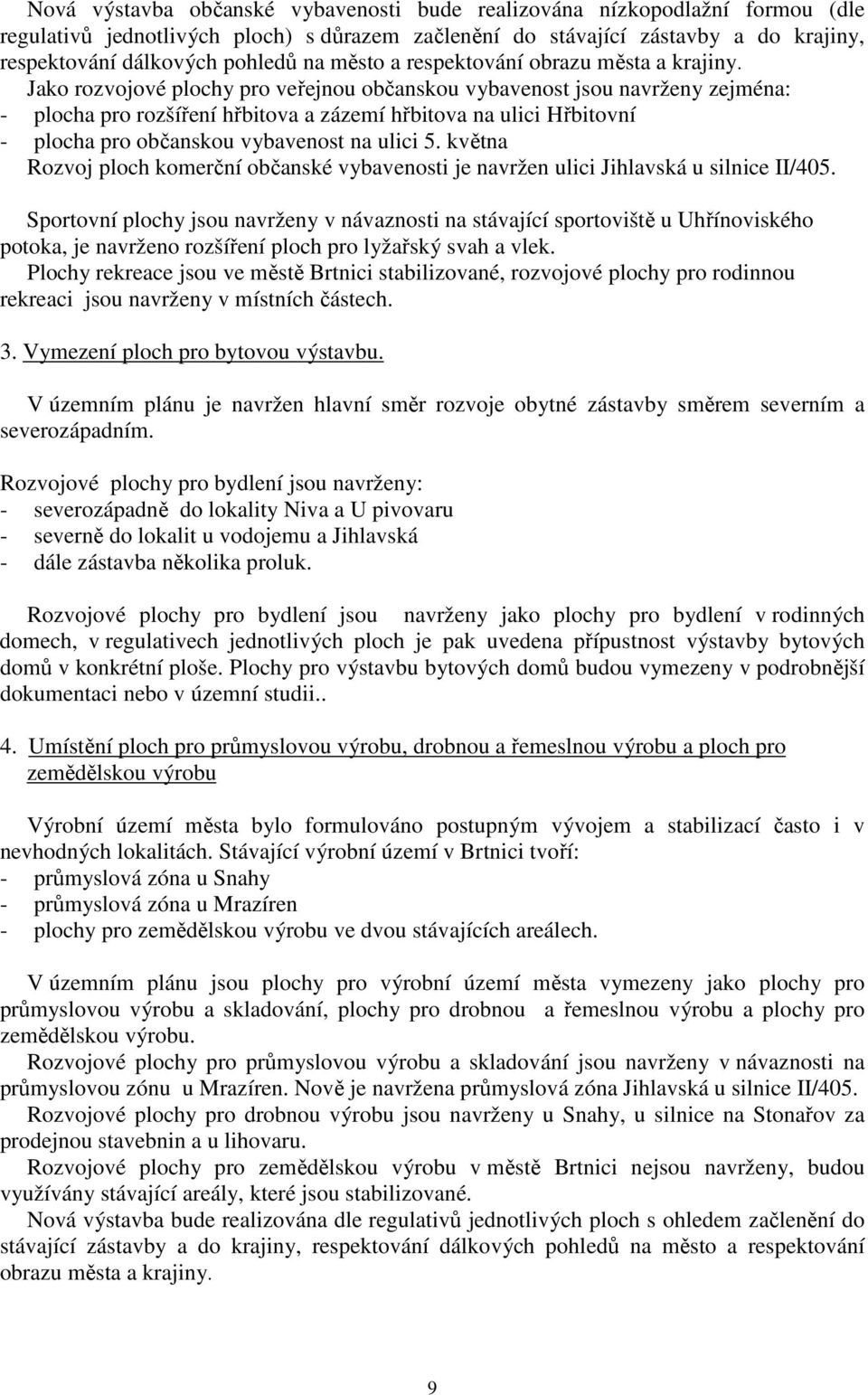 Nová výstavba občanské vybavenosti bude realizována nízkopodlažní formou (dle regulativů jednotlivých ploch) s důrazem začlenění do stávající zástavby a do krajiny, respektování dálkových pohledů na město a respektování obrazu města a krajiny.
Jako rozvojové plochy pro veřejnou občanskou vybavenost jsou navrženy zejména:
- plocha pro rozšíření hřbitova a zázemí hřbitova na ulici Hřbitovní
- plocha pro občanskou vybavenost na ulici 5. května
Rozvoj ploch komerční občanské vybavenosti je navržen ulici Jihlavská u silnice II/405.

Sportovní plochy jsou navrženy v návaznosti na stávající sportoviště u Uhřínoviského potoka, je navrženo rozšíření ploch pro lyžařský svah a vlek.
Plochy rekreace jsou ve městě Brtnici stabilizované, rozvojové plochy pro rodinnou rekreaci jsou navrženy v místních částech.

3. Vymezení ploch pro bytovou výstavbu.

V územním plánu je navržen hlavní směr rozvoje obytné zástavby směrem severním a severozápadním.

Rozvojové plochy pro bydlení jsou navrženy:
- severozápadně do lokality Niva a U pivovaru
- severně do lokalit u vodojemu a Jihlavská
- dále zástavba několika proluk.

Rozvojové plochy pro bydlení jsou navrženy jako plochy pro bydlení v rodinných domech, v regulativech jednotlivých ploch je pak uvedena přípustnost výstavby bytových domů v konkrétní ploše. Plochy pro výstavbu bytových domů budou vymezeny v podrobnější dokumentaci nebo v územní studii..

4. Umístění ploch pro průmyslovou výrobu, drobnou a řemeslnou výrobu a ploch pro zemědělskou výrobu

Výrobní území města bylo formulováno postupným vývojem a stabilizací často i v nevhodných lokalitách. Stávající výrobní území v Brtnici tvoří:
- průmyslová zóna u Snahy
- průmyslová zóna u Mrazíren
- plochy pro zemědělskou výrobu ve dvou stávajících areálech.

V územním plánu jsou plochy pro výrobní území města vymezeny jako plochy pro průmyslovou výrobu a skladování, plochy pro drobnou a řemeslnou výrobu a plochy pro zemědělskou výrobu.
Rozvojové plochy pro průmyslovou výrobu a skladování jsou navrženy v návaznosti na průmyslovou zónu u Mrazíren. Nově je navržena průmyslová zóna Jihlavská u silnice II/405.
Rozvojové plochy pro drobnou výrobu jsou navrženy u Snahy, u silnice na Stonařov za prodejnou stavebnin a u lihovaru.
Rozvojové plochy pro zemědělskou výrobu v městě Brtnici nejsou navrženy, budou využívány stávající areály, které jsou stabilizované.
Nová výstavba bude realizována dle regulativů jednotlivých ploch s ohledem začlenění do stávající zástavby a do krajiny, respektování dálkových pohledů na město a respektování obrazu města a krajiny.

9